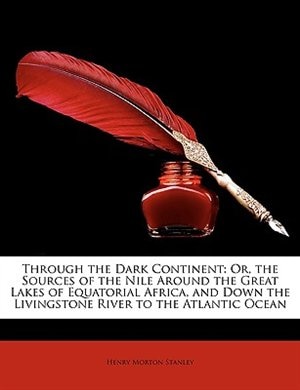 Through the Dark Continent: Or, the Sources of the Nile Around the Great Lakes of Equatorial Africa, and Down the Livingstone River to the Atlantic Ocean

Henry Morton Stanley